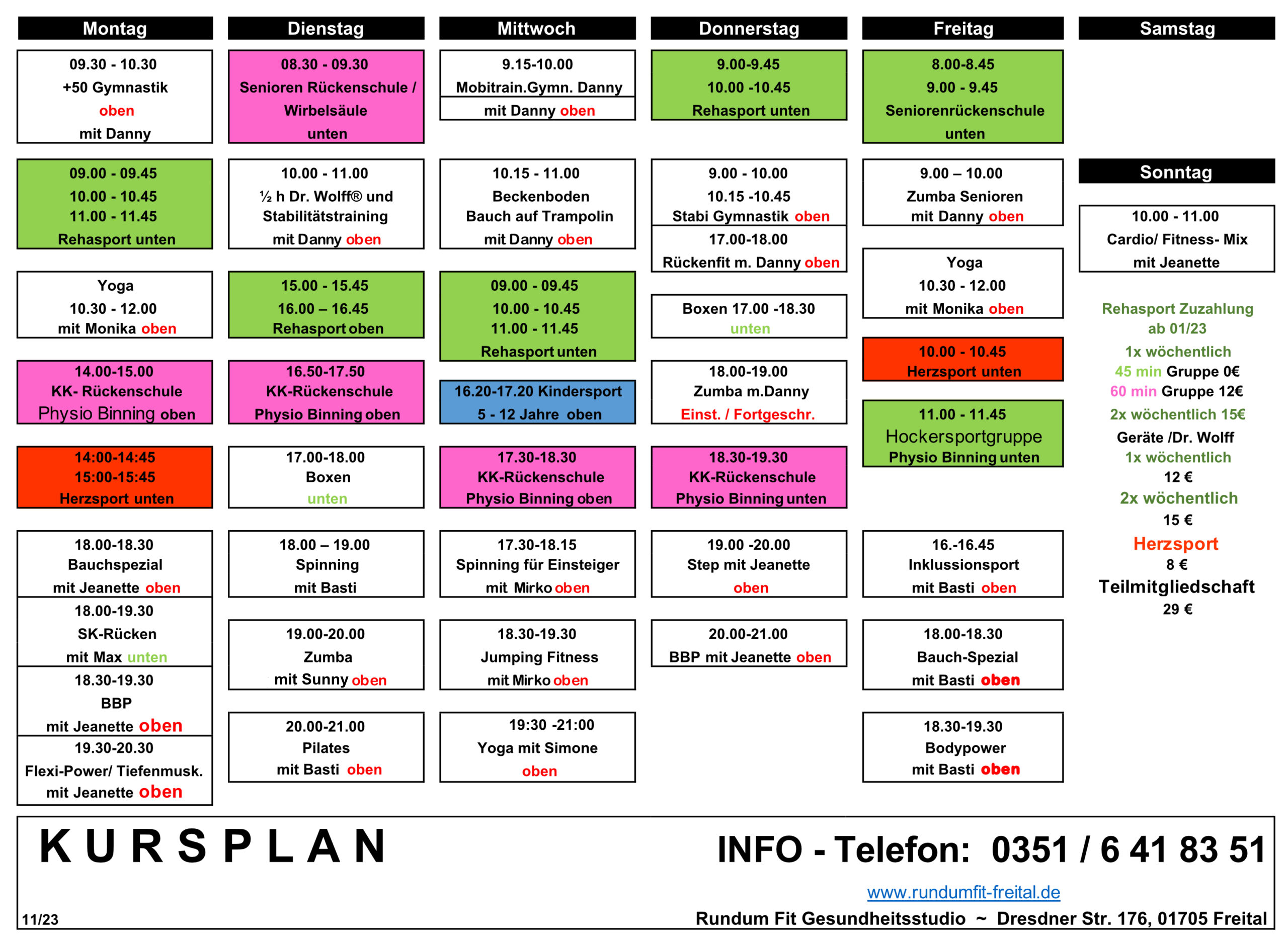 Montag

09.30 - 10.30
+50 Gymnastik
oben
mit Danny

09.00 - 09.45
10.00 - 10.45
11.00 - 11.45
Rehasport unten

Yoga
10.30 - 12.00
mit Monika oben

14.00-15.00
KK- Rückenschule
Physio Binning oben

14:00-14:45
15:00-15:45
Herzsport unten

18.00-18.30
Bauchspezial
mit Jeanette oben

18.00-19.30
SK-Rücken
mit Max unten

18.30-19.30
BBP
mit Jeanette oben

19.30-20.30
Flexi-Power/ Tiefenmusk.
mit Jeanette oben

Dienstag

08.30 - 09.30
Senioren Rückenschule / Wirbelsäule
unten

10.00 - 11.00
½ h Dr. Wolff® und Stabilitätstraining
mit Danny oben

15.00 - 15.45
16.00 – 16.45
Rehasport oben

16.50-17.50
KK-Rückenschule
Physio Binning oben

17.00-18.00
Boxen
unten

18.00 – 19.00
Spinning
mit Basti

19.00-20.00
Zumba
mit Sunny oben

20.00-21.00
Pilates
mit Basti oben

Mittwoch

9.15-10.00
Mobitrain.Gymn. Danny
mit Danny oben

10.15 - 11.00
Beckenboden
Bauch auf Trampolin
mit Danny oben

09.00 - 09.45
10.00 - 10.45
11.00 - 11.45
Rehasport unten

16.20-17.20 Kindersport
5 - 12 Jahre oben

17.30-18.30
KK-Rückenschule
Physio Binning oben

17.30-18.15
Spinning für Einsteiger
mit Mirko oben

18.30-19.30
Jumping Fitness
mit Mirko oben

19:30 -21:00
Yoga mit Simone
oben

Donnerstag

9.00-9.45
10.00 -10.45
Rehasport unten

9.00 - 10.00
10.15 -10.45
Stabi Gymnastik oben

17.00-18.00
Rückenfit m. Danny oben

Boxen 17.00 -18.30
unten

18.00-19.00
Zumba m.Danny
Einst. / Fortgeschr.

18.30-19.30
KK-Rückenschule
Physio Binning unten

19.00 -20.00
Step mit Jeanette
oben

20.00-21.00
BBP mit Jeanette oben

Freitag

8.00-8.45
9.00 - 9.45
Seniorenrückenschule
unten

9.00 – 10.00
Zumba Senioren
mit Danny oben

Yoga
10.30 - 12.00
mit Monika oben

10.00 - 10.45
Herzsport unten

11.00 - 11.45
Hockersportgruppe
Physio Binning unten

16.-16.45
Inklussionsport
mit Basti oben

18.00-18.30
Bauch-Spezial
mit Basti oben

18.30-19.30
Bodypower
mit Basti oben

Samstag

Sonntag

10.00 - 11.00
Cardio/ Fitness- Mix
mit Jeanette

Rehasport Zuzahlung
ab 01/23
1x wöchentlich
45 min Gruppe 0€
60 min Gruppe 12€
2x wöchentlich 15€
Geräte /Dr. Wolff
1x wöchentlich
12 €
2x wöchentlich
15 €
Herzsport
8 €
Teilmitgliedschaft
29 €

KURSPLAN

INFO - Telefon: 0351 / 6 41 83 51

www.rundumfit-freital.de

11/23

Rundum Fit Gesundheitsstudio ~ Dresdner Str. 176, 01705 Freital